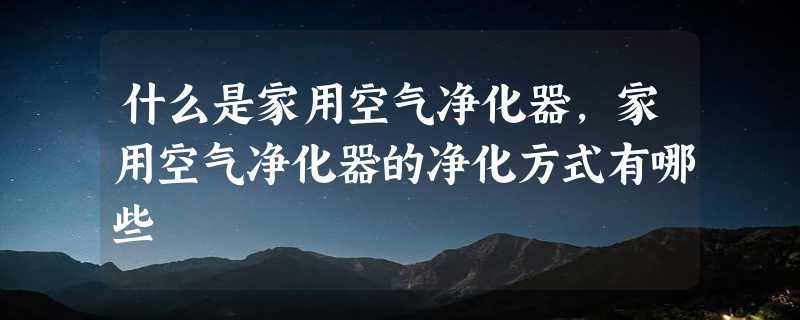 什么是家用空气净化器，家用空气净化器的净化方式有哪些